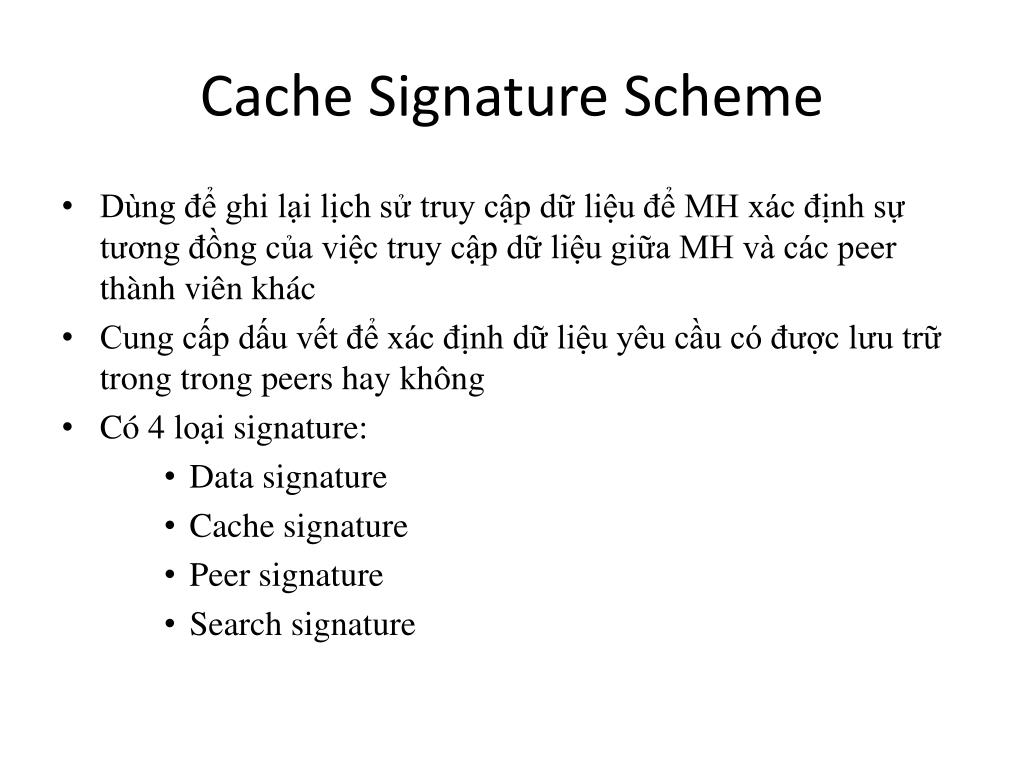 Cache Signature Scheme

• Dùng để ghi lại lịch sử truy cập dữ liệu để MH xác định sự tương đồng của việc truy cập dữ liệu giữa MH và các peer thành viên khác

• Cung cấp dấu vết để xác định dữ liệu yêu cầu có được lưu trữ trong trong peers hay không

• Có 4 loại signature:

• Data signature

• Cache signature

• Peer signature

• Search signature